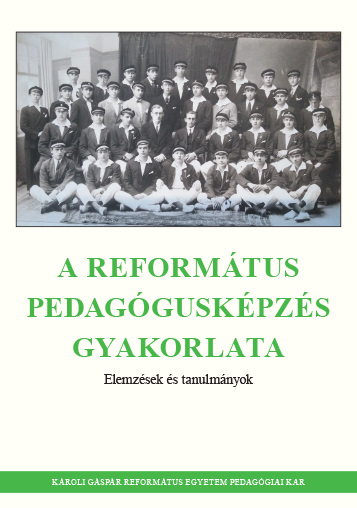 A REFORMÁTUS PEDAGÓGUSKÉPZÉS GYAKORLATA

Elemzések és tanulmányok

KÁROLI GÁSPÁR REFORMÁTUS EGYETEM PEDAGÓGIAI KAR